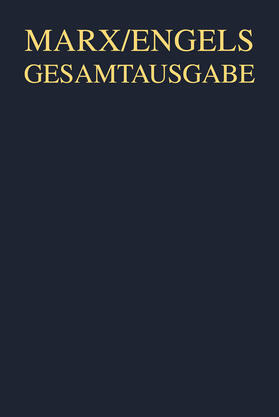 MARX/ENGELS
GESAMTAUSGABE